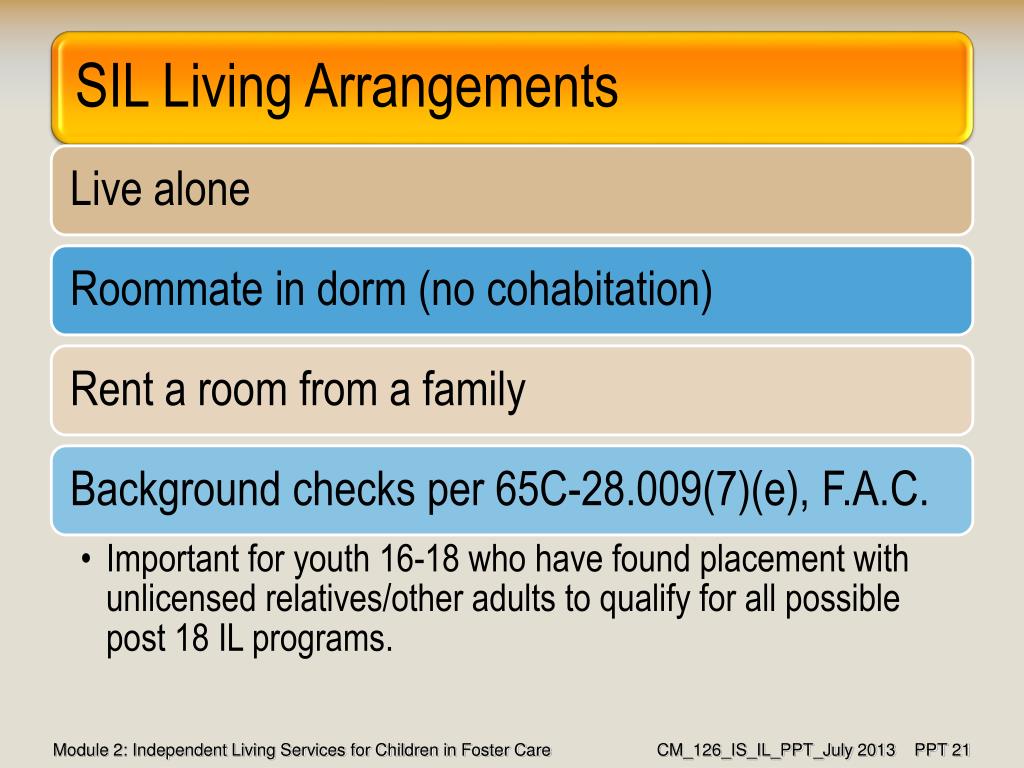 SIL Living Arrangements

Live alone

Roommate in dorm (no cohabitation)

Rent a room from a family

Background checks per 65C-28.009(7)(e), F.A.C.

• Important for youth 16-18 who have found placement with unlicensed relatives/other adults to qualify for all possible post 18 IL programs.

Module 2: Independent Living Services for Children in Foster Care

CM_126_IS_IL_PPT_July 2013 PPT 21